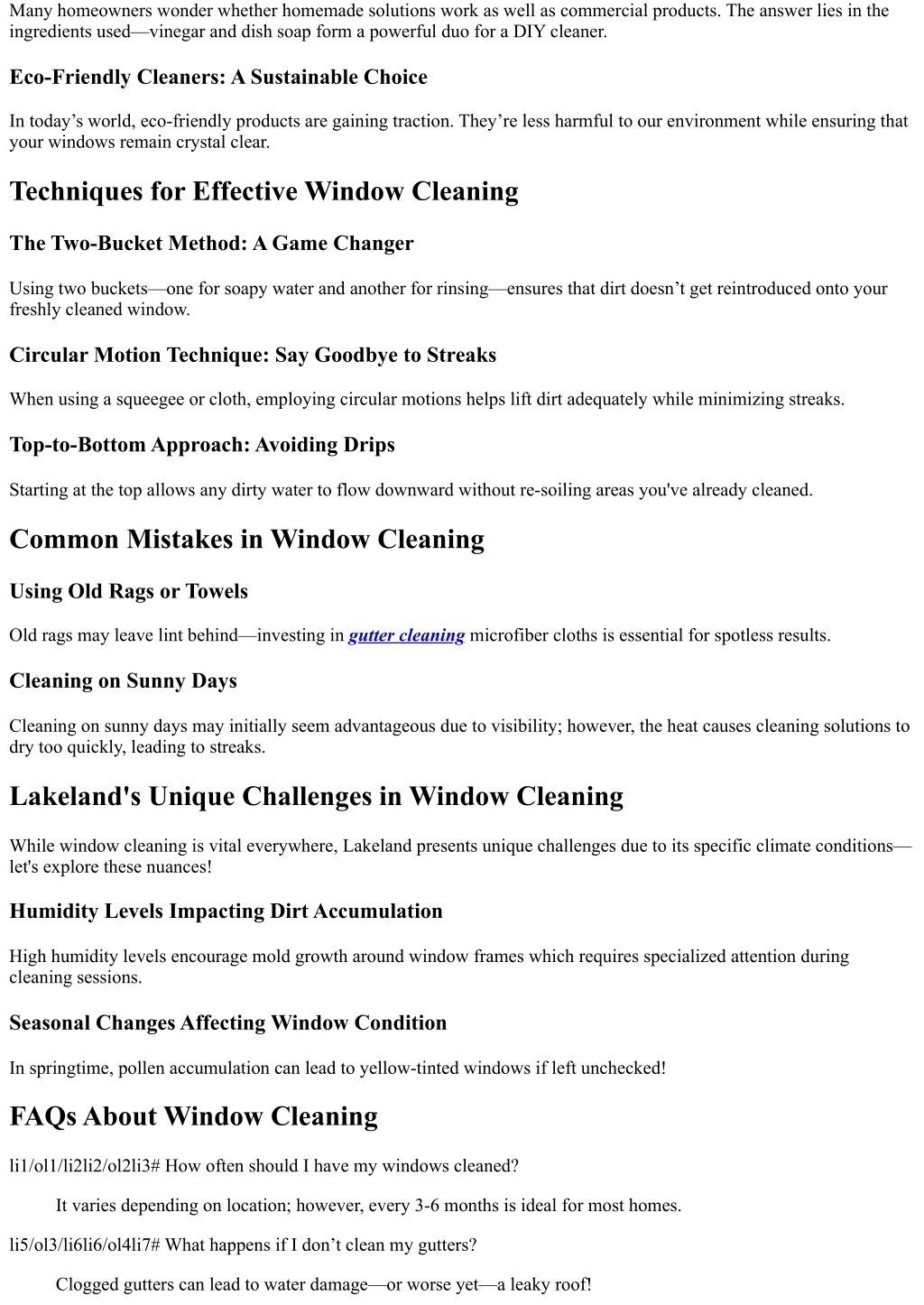 Many homeowners wonder whether homemade solutions work as well as commercial products. The answer lies in the ingredients used—vinegar and dish soap form a powerful duo for a DIY cleaner.

Eco-Friendly Cleaners: A Sustainable Choice

In today’s world, eco-friendly products are gaining traction. They’re less harmful to our environment while ensuring that your windows remain crystal clear.

Techniques for Effective Window Cleaning

The Two-Bucket Method: A Game Changer

Using two buckets—one for soapy water and another for rinsing—ensures that dirt doesn’t get reintroduced onto your freshly cleaned window.

Circular Motion Technique: Say Goodbye to Streaks

When using a squeegee or cloth, employing circular motions helps lift dirt adequately while minimizing streaks.

Top-to-Bottom Approach: Avoiding Drips

Starting at the top allows any dirty water to flow downward without re-soiling areas you've already cleaned.

Common Mistakes in Window Cleaning

Using Old Rags or Towels

Old rags may leave lint behind—investing in gutter cleaning microfiber cloths is essential for spotless results.

Cleaning on Sunny Days

Cleaning on sunny days may initially seem advantageous due to visibility; however, the heat causes cleaning solutions to dry too quickly, leading to streaks.

Lakeland's Unique Challenges in Window Cleaning

While window cleaning is vital everywhere, Lakeland presents unique challenges due to its specific climate conditions—let's explore these nuances!

Humidity Levels Impacting Dirt Accumulation

High humidity levels encourage mold growth around window frames which requires specialized attention during cleaning sessions.

Seasonal Changes Affecting Window Condition

In springtime, pollen accumulation can lead to yellow-tinted windows if left unchecked!

FAQs About Window Cleaning

li1/ol1/li2li2/ol2li3# How often should I have my windows cleaned?

It varies depending on location; however, every 3-6 months is ideal for most homes.

li5/ol3/li6li6/ol4li7# What happens if I don’t clean my gutters?

Clogged gutters can lead to water damage—or worse yet—a leaky roof!